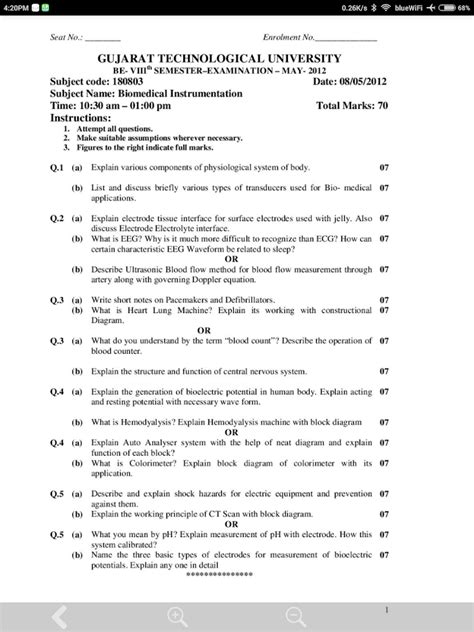 4:20PM 0.26K/s blueWiFi 68%

Seat No.: ________ Enrolment No.______________

GUJARAT TECHNOLOGICAL UNIVERSITY
BE- VIII$^{th}$ SEMESTER–EXAMINATION – MAY- 2012

Subject code: 180803 Date: 08/05/2012
Subject Name: Biomedical Instrumentation
Time: 10:30 am – 01:00 pm Total Marks: 70

Instructions:
1. Attempt all questions.
2. Make suitable assumptions wherever necessary.
3. Figures to the right indicate full marks.

Q.1 (a) Explain various components of physiological system of body. 07
(b) List and discuss briefly various types of transducers used for Bio- medical applications. 07

Q.2 (a) Explain electrode tissue interface for surface electrodes used with jelly. Also discuss Electrode Electrolyte interface. 07
(b) What is EEG? Why is it much more difficult to recognize than ECG? How can certain characteristic EEG Waveform be related to sleep? 07
OR
(b) Describe Ultrasonic Blood flow method for blood flow measurement through artery along with governing Doppler equation. 07

Q.3 (a) Write short notes on Pacemakers and Defibrillators. 07
(b) What is Heart Lung Machine? Explain its working with constructional Diagram. 07
OR
Q.3 (a) What do you understand by the term "blood count"? Describe the operation of blood counter. 07
(b) Explain the structure and function of central nervous system. 07

Q.4 (a) Explain the generation of bioelectric potential in human body. Explain acting and resting potential with necessary wave form. 07
(b) What is Hemodyalysis? Explain Hemodyalysis machine with block diagram 07
OR
Q.4 (a) Explain Auto Analyser system with the help of neat diagram and explain function of each block? 07
(b) What is Colorimeter? Explain block diagram of colorimeter with its application. 07

Q.5 (a) Describe and explain shock hazards for electric equipment and prevention against them. 07
(b) Explain the working principle of CT Scan with block diagram. 07
OR
Q.5 (a) What you mean by pH? Explain measurement of pH with electrode. How this system calibrated? 07
(b) Name the three basic types of electrodes for measurement of bioelectric potentials. Explain any one in detail 07
***************

1